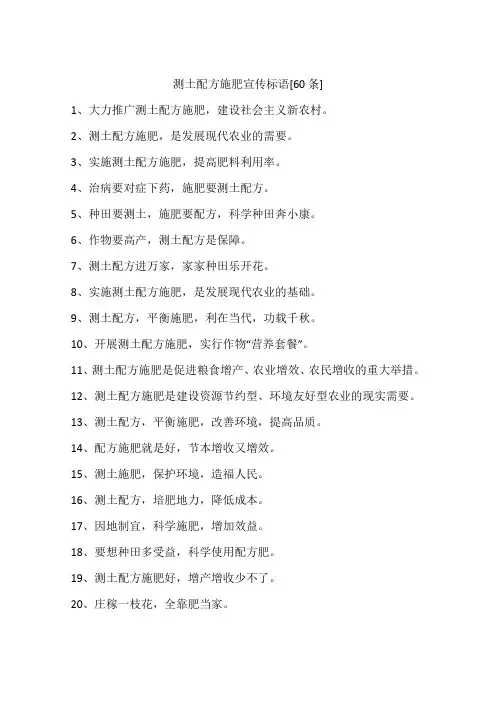 测土配方施肥宣传标语[60 条]

1、大力推广测土配方施肥，建设社会主义新农村。

2、测土配方施肥，是发展现代农业的需要。

3、实施测土配方施肥，提高肥料利用率。

4、治病要对症下药，施肥要测土配方。

5、种田要测土，施肥要配方，科学种田奔小康。

6、作物要高产，测土配方是保障。

7、测土配方进万家，家家种田乐开花。

8、实施测土配方施肥，是发展现代农业的基础。

9、测土配方，平衡施肥，利在当代，功载千秋。

10、开展测土配方施肥，实行作物“营养套餐”。

11、测土配方施肥是促进粮食增产、农业增效、农民增收的重大举措。

12、测土配方施肥是建设资源节约型、环境友好型农业的现实需要。

13、测土配方，平衡施肥，改善环境，提高品质。

14、配方施肥就是好，节本增收又增效。

15、测土施肥，保护环境，造福人民。

16、测土配方，培肥地力，降低成本。

17、因地制宜，科学施肥，增加效益。

18、要想种田多受益，科学使用配方肥。

19、测土配方施肥好，增产增收少不了。

20、庄稼一枝花，全靠肥当家。